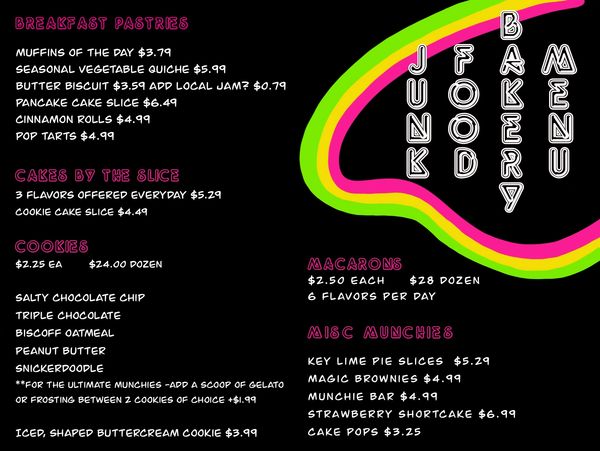 BREAKFAST PASTRIES

MUFFINS OF THE DAY $3.79
SEASONAL VEGETABLE QUICHE $5.99
BUTTER BISCUIT $3.59 ADD LOCAL JAM? $0.79
PANCAKE CAKE SLICE $6.49
CINNAMON ROLLS $4.99
POP TARTS $4.99

CAKES BY THE SLICE
3 FLAVORS OFFERED EVERYDAY $5.29
COOKIE CAKE SLICE $4.49

COOKIES
$2.25 EA $24.00 DOZEN

SALTY CHOCOLATE CHIP
TRIPLE CHOCOLATE
BISCOFF OATMEAL
PEANUT BUTTER
SNICKERDOODLE
**FOR THE ULTIMATE MUNCHIES -ADD A SCOOP OF GELATO OR FROSTING BETWEEN 2 COOKIES OF CHOICE +$1.99

ICED, SHAPED BUTTERCREAM COOKIE $3.99

JUNK
FOOD
BAKERY
MENU

MACARONS
$2.50 EACH $28 DOZEN
6 FLAVORS PER DAY

MISC MUNCHIES

KEY LIME PIE SLICES $5.29
MAGIC BROWNIES $4.99
MUNCHIE BAR $4.99
STRAWBERRY SHORTCAKE $6.99
CAKE POPS $3.25